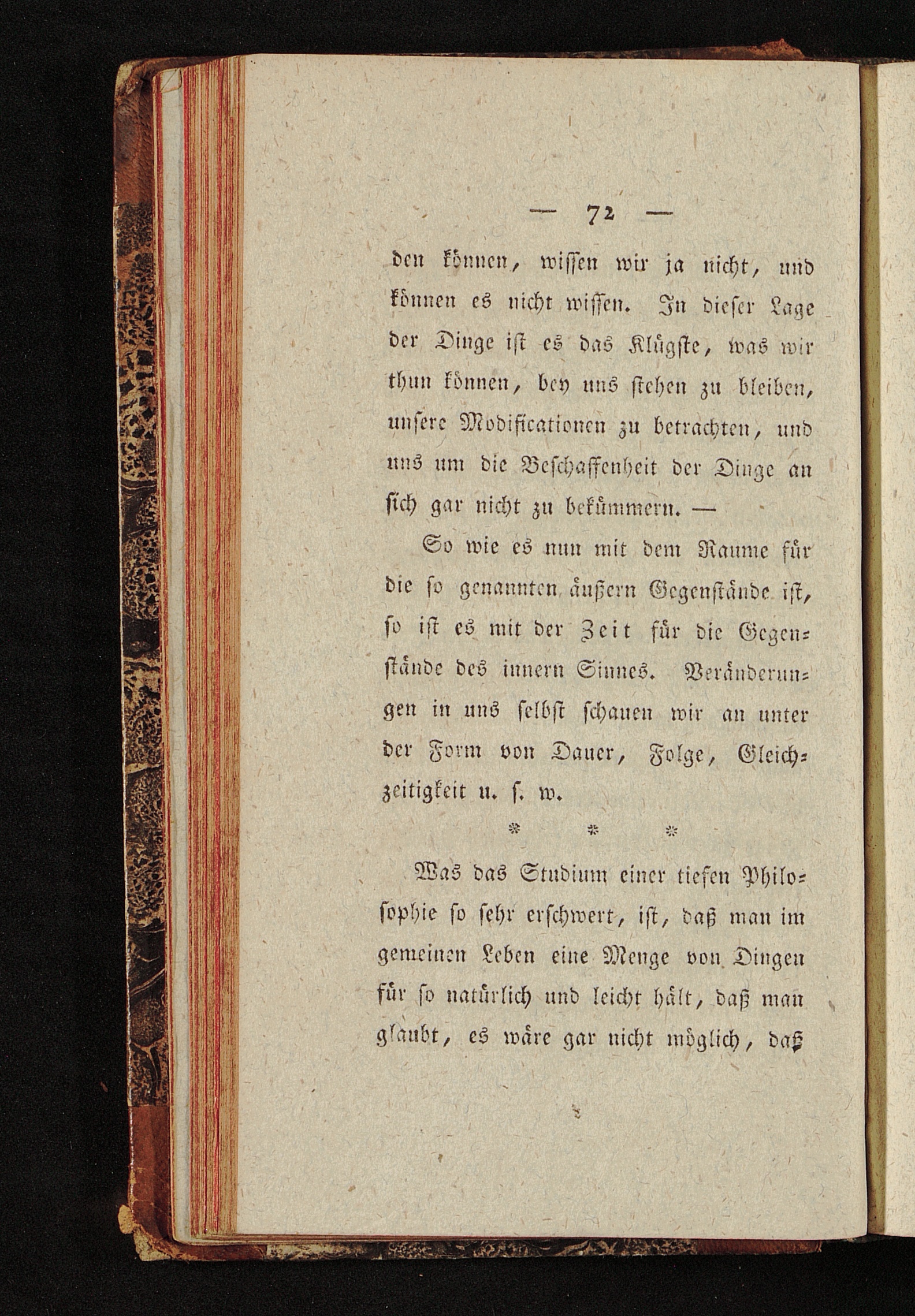 — 72 —

den können, wissen wir ja nicht, und können es nicht wissen. In dieser Lage der Dinge ist es das Klügste, was wir thun können, bey uns stehen zu bleiben, unsere Modificationen zu betrachten, und uns um die Beschaffenheit der Dinge an sich gar nicht zu bekümmern. —

So wie es nun mit dem Raume für die so genannten äußern Gegenstände ist, so ist es mit der Zeit für die Gegenstände des innern Sinnes. Veränderungen in uns selbst schauen wir an unter der Form von Dauer, Folge, Gleichzeitigkeit u. s. w.

* * *

Was das Studium einer tiefen Philosophie so sehr erschwert, ist, daß man im gemeinen Leben eine Menge von Dingen für so natürlich und leicht hält, daß man glaubt, es wäre gar nicht möglich, daß